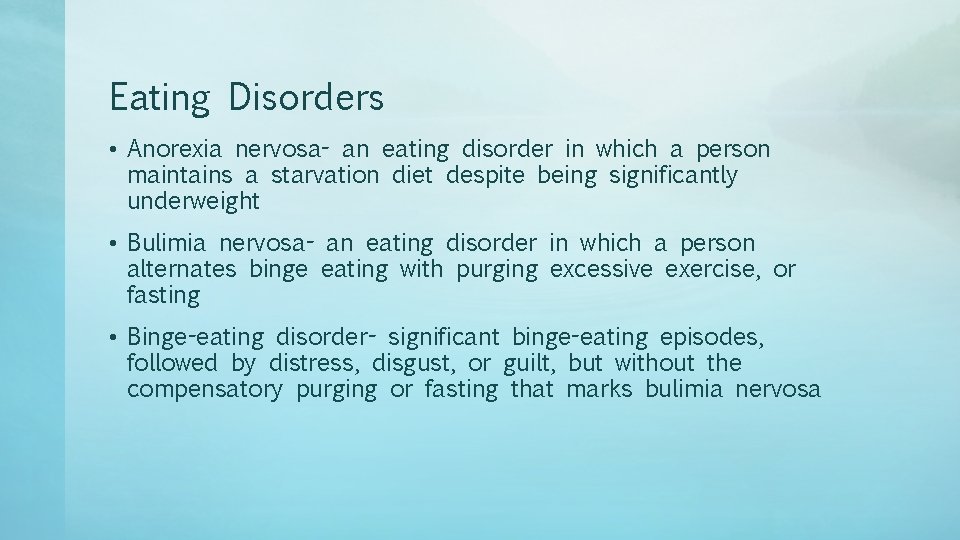 Eating Disorders

• Anorexia nervosa- an eating disorder in which a person maintains a starvation diet despite being significantly underweight

• Bulimia nervosa- an eating disorder in which a person alternates binge eating with purging excessive exercise, or fasting

• Binge-eating disorder- significant binge-eating episodes, followed by distress, disgust, or guilt, but without the compensatory purging or fasting that marks bulimia nervosa